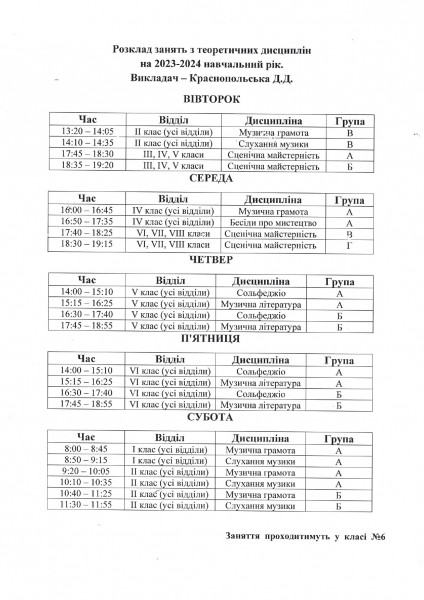 Розклад занять з теоретичних дисциплін
на 2023-2024 навчальний рік.
Викладач – Краснопольська Д.Д.

ВІВТОРОК

| Час | Відділ | Дисципліна | Група |
|---|---|---|---|
| 13:20 – 14:05 | II клас (усі відділи) | Музична грамота | В |
| 14:10 – 14:35 | II клас (усі відділи) | Слухання музики | В |
| 17:45 – 18:30 | III, IV, V класи | Сценічна майстерність | А |
| 18:35 – 19:20 | III, IV, V класи | Сценічна майстерність | Б |

СЕРЕДА

| Час | Відділ | Дисципліна | Група |
|---|---|---|---|
| 16:00 – 16:45 | IV клас (усі відділи) | Музична грамота | А |
| 16:50 – 17:35 | IV клас (усі відділи) | Бесіди про мистецтво | А |
| 17:40 – 18:25 | VI, VII, VIII класи | Сценічна майстерність | В |
| 18:30 – 19:15 | VI, VII, VIII класи | Сценічна майстерність | Г |

ЧЕТВЕР

| Час | Відділ | Дисципліна | Група |
|---|---|---|---|
| 14:00 – 15:10 | V клас (усі відділи) | Сольфеджіо | А |
| 15:15 – 16:25 | V клас (усі відділи) | Музична література | А |
| 16:30 – 17:40 | V клас (усі відділи) | Сольфеджіо | Б |
| 17:45 – 18:55 | V клас (усі відділи) | Музична література | Б |

П'ЯТНИЦЯ

| Час | Відділ | Дисципліна | Група |
|---|---|---|---|
| 14:00 – 15:10 | VI клас (усі відділи) | Сольфеджіо | А |
| 15:15 – 16:25 | VI клас (усі відділи) | Музична література | А |
| 16:30 – 17:40 | VI клас (усі відділи) | Сольфеджіо | Б |
| 17:45 – 18:55 | VI клас (усі відділи) | Музична література | Б |

СУБОТА

| Час | Відділ | Дисципліна | Група |
|---|---|---|---|
| 8:00 – 8:45 | I клас (усі відділи) | Музична грамота | А |
| 8:50 – 9:15 | I клас (усі відділи) | Слухання музики | А |
| 9:20 – 10:05 | II клас (усі відділи) | Музична грамота | А |
| 10:10 – 10:35 | II клас (усі відділи) | Слухання музики | А |
| 10:40 – 11:25 | II клас (усі відділи) | Музична грамота | Б |
| 11:30 – 11:55 | II клас (усі відділи) | Слухання музики | Б |

Заняття проходитимуть у класі №6